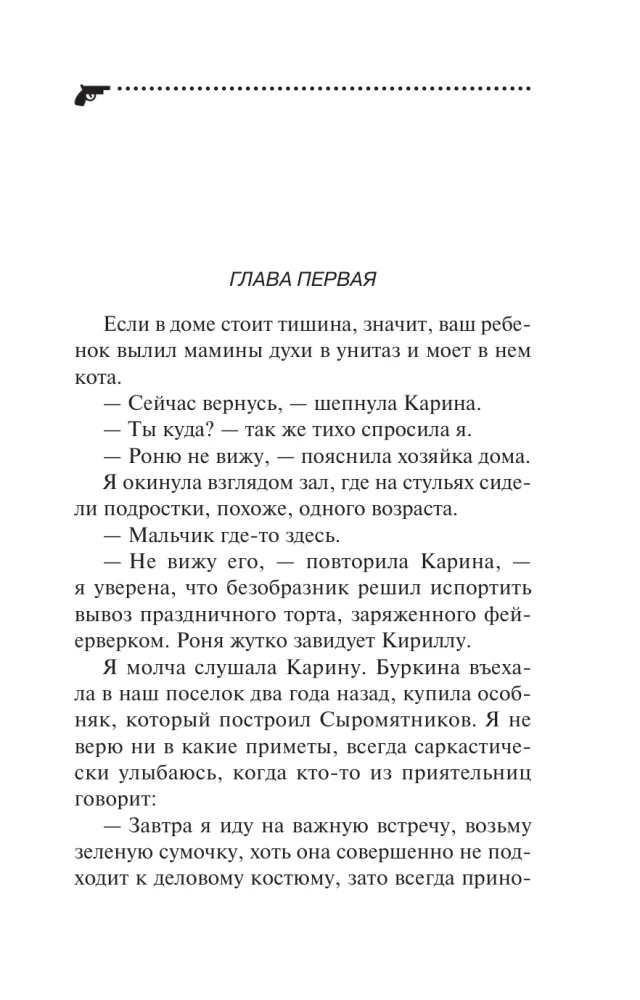 ГЛАВА ПЕРВАЯ

Если в доме стоит тишина, значит, ваш ребенок вылил мамины духи в унитаз и моет в нем кота.

— Сейчас вернусь, — шепнула Карина.

— Ты куда? — так же тихо спросила я.

— Роню не вижу, — пояснила хозяйка дома.

Я окинула взглядом зал, где на стульях сидели подростки, похоже, одного возраста.

— Мальчик где-то здесь.

— Не вижу его, — повторила Карина, — я уверена, что безобразник решил испортить вывоз праздничного торта, заряженного фейерверком. Роня жутко завидует Кириллу.

Я молча слушала Карину. Буркина въехала в наш поселок два года назад, купила особняк, который построил Сыромятников. Я не верю ни в какие приметы, всегда саркастически улыбаюсь, когда кто-то из приятельниц говорит:

— Завтра я иду на важную встречу, возьму зеленую сумочку, хоть она совершенно не подходит к деловому костюму, зато всегда прино-